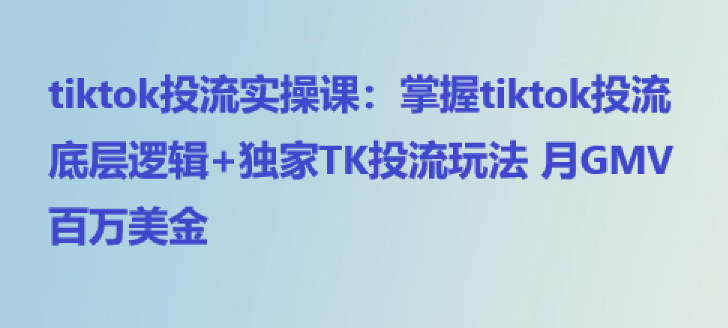 tiktok投流实操课：掌握tiktok投流底层逻辑+独家TK投流玩法 月GMV百万美金